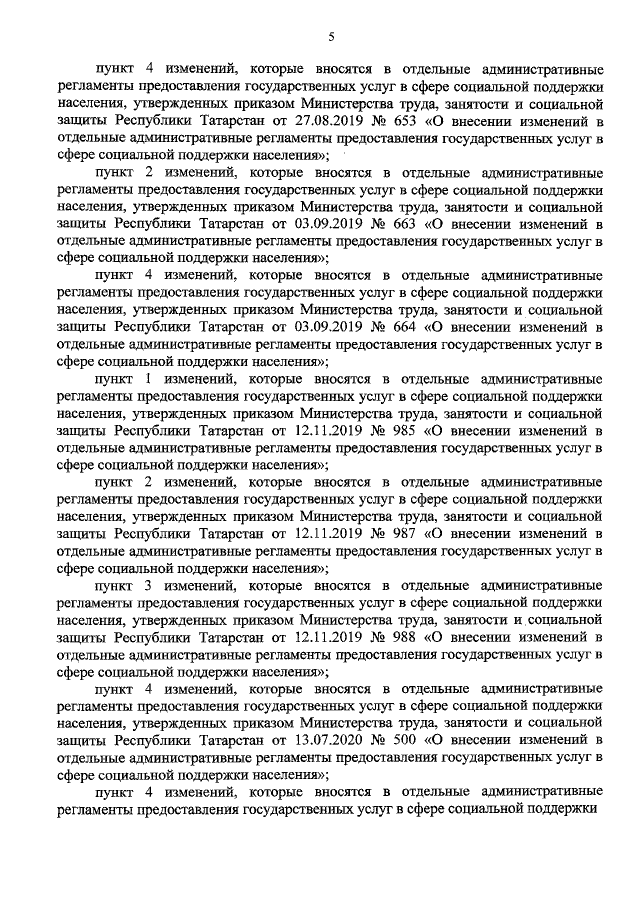 5

пункт 4 изменений, которые вносятся в отдельные административные регламенты предоставления государственных услуг в сфере социальной поддержки населения, утвержденных приказом Министерства труда, занятости и социальной защиты Республики Татарстан от 27.08.2019 № 653 «О внесении изменений в отдельные административные регламенты предоставления государственных услуг в сфере социальной поддержки населения»;

пункт 2 изменений, которые вносятся в отдельные административные регламенты предоставления государственных услуг в сфере социальной поддержки населения, утвержденных приказом Министерства труда, занятости и социальной защиты Республики Татарстан от 03.09.2019 № 663 «О внесении изменений в отдельные административные регламенты предоставления государственных услуг в сфере социальной поддержки населения»;

пункт 4 изменений, которые вносятся в отдельные административные регламенты предоставления государственных услуг в сфере социальной поддержки населения, утвержденных приказом Министерства труда, занятости и социальной защиты Республики Татарстан от 03.09.2019 № 664 «О внесении изменений в отдельные административные регламенты предоставления государственных услуг в сфере социальной поддержки населения»;

пункт 1 изменений, которые вносятся в отдельные административные регламенты предоставления государственных услуг в сфере социальной поддержки населения, утвержденных приказом Министерства труда, занятости и социальной защиты Республики Татарстан от 12.11.2019 № 985 «О внесении изменений в отдельные административные регламенты предоставления государственных услуг в сфере социальной поддержки населения»;

пункт 2 изменений, которые вносятся в отдельные административные регламенты предоставления государственных услуг в сфере социальной поддержки населения, утвержденных приказом Министерства труда, занятости и социальной защиты Республики Татарстан от 12.11.2019 № 987 «О внесении изменений в отдельные административные регламенты предоставления государственных услуг в сфере социальной поддержки населения»;

пункт 3 изменений, которые вносятся в отдельные административные регламенты предоставления государственных услуг в сфере социальной поддержки населения, утвержденных приказом Министерства труда, занятости и социальной защиты Республики Татарстан от 12.11.2019 № 988 «О внесении изменений в отдельные административные регламенты предоставления государственных услуг в сфере социальной поддержки населения»;

пункт 4 изменений, которые вносятся в отдельные административные регламенты предоставления государственных услуг в сфере социальной поддержки населения, утвержденных приказом Министерства труда, занятости и социальной защиты Республики Татарстан от 13.07.2020 № 500 «О внесении изменений в отдельные административные регламенты предоставления государственных услуг в сфере социальной поддержки населения»;

пункт 4 изменений, которые вносятся в отдельные административные регламенты предоставления государственных услуг в сфере социальной поддержки